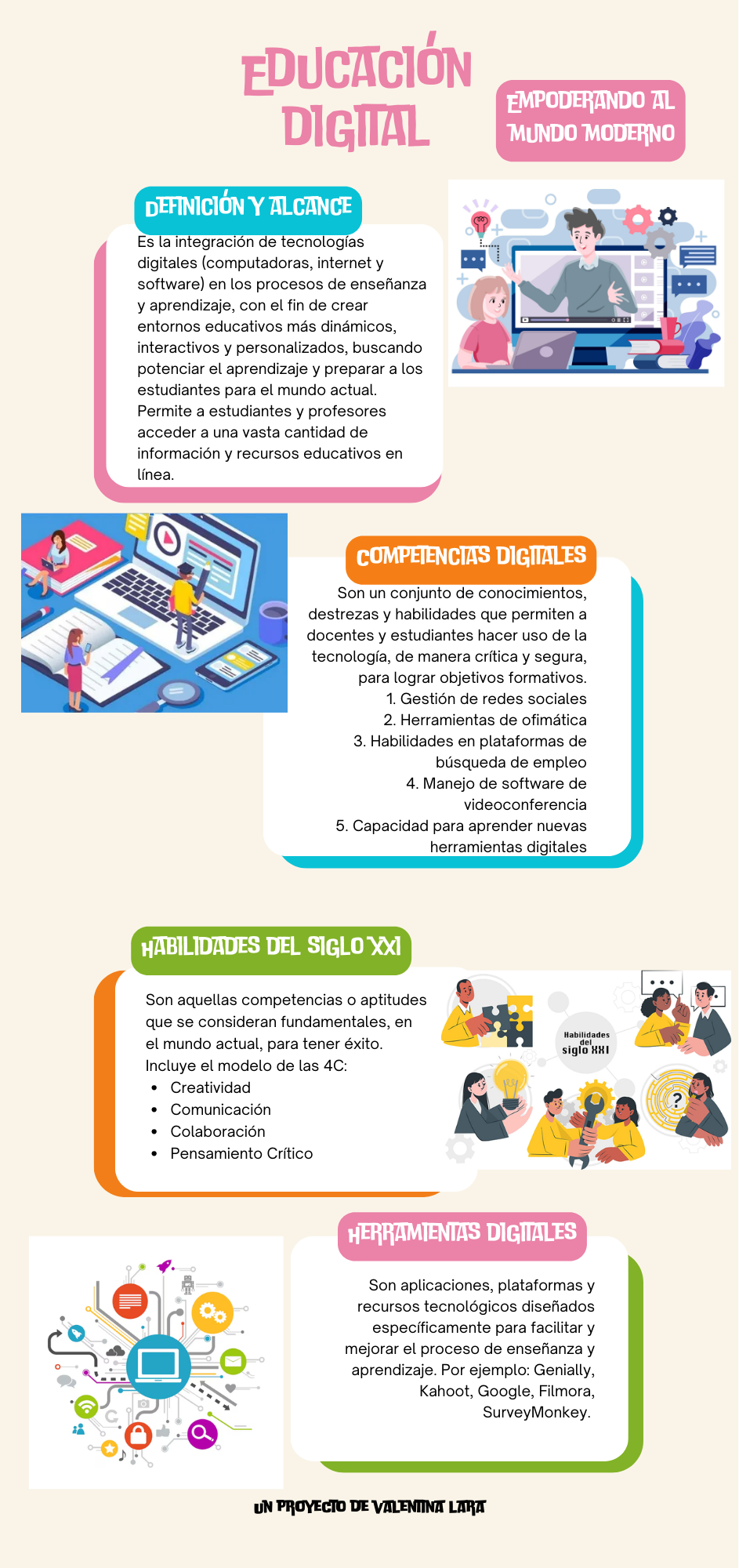 EDUCACIÓN DIGITAL

EMPODERANDO AL MUNDO MODERNO

DEFINICIÓN Y ALCANCE

Es la integración de tecnologías digitales (computadoras, internet y software) en los procesos de enseñanza y aprendizaje, con el fin de crear entornos educativos más dinámicos, interactivos y personalizados, buscando potenciar el aprendizaje y preparar a los estudiantes para el mundo actual. Permite a estudiantes y profesores acceder a una vasta cantidad de información y recursos educativos en línea.

COMPETENCIAS DIGITALES

Son un conjunto de conocimientos, destrezas y habilidades que permiten a docentes y estudiantes hacer uso de la tecnología, de manera crítica y segura, para lograr objetivos formativos.
1. Gestión de redes sociales
2. Herramientas de ofimática
3. Habilidades en plataformas de búsqueda de empleo
4. Manejo de software de videoconferencia
5. Capacidad para aprender nuevas herramientas digitales

HABILIDADES DEL SIGLO XXI

Son aquellas competencias o aptitudes que se consideran fundamentales, en el mundo actual, para tener éxito. Incluye el modelo de las 4C:
• Creatividad
• Comunicación
• Colaboración
• Pensamiento Crítico

Habilidades del siglo XXI

HERRAMIENTAS DIGITALES

Son aplicaciones, plataformas y recursos tecnológicos diseñados específicamente para facilitar y mejorar el proceso de enseñanza y aprendizaje. Por ejemplo: Genially, Kahoot, Google, Filmora, SurveyMonkey.

UN PROYECTO DE VALENTINA LARA